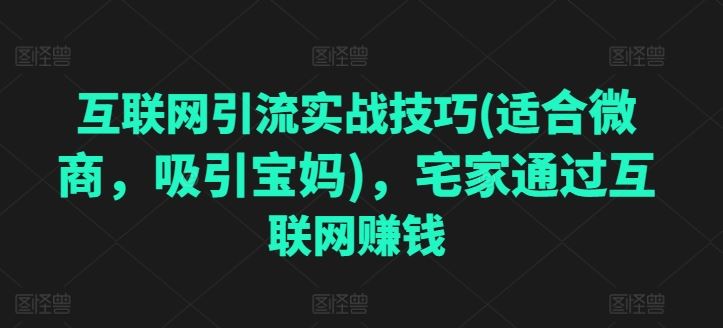 图怪兽 图怪兽 图怪兽

互联网引流实战技巧(适合微商，吸引宝妈)，宅家通过互联网赚钱

图怪兽 图怪兽 图怪兽